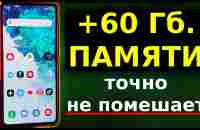 +60 Гб.
ПАМЯТИ
точно
не помешает